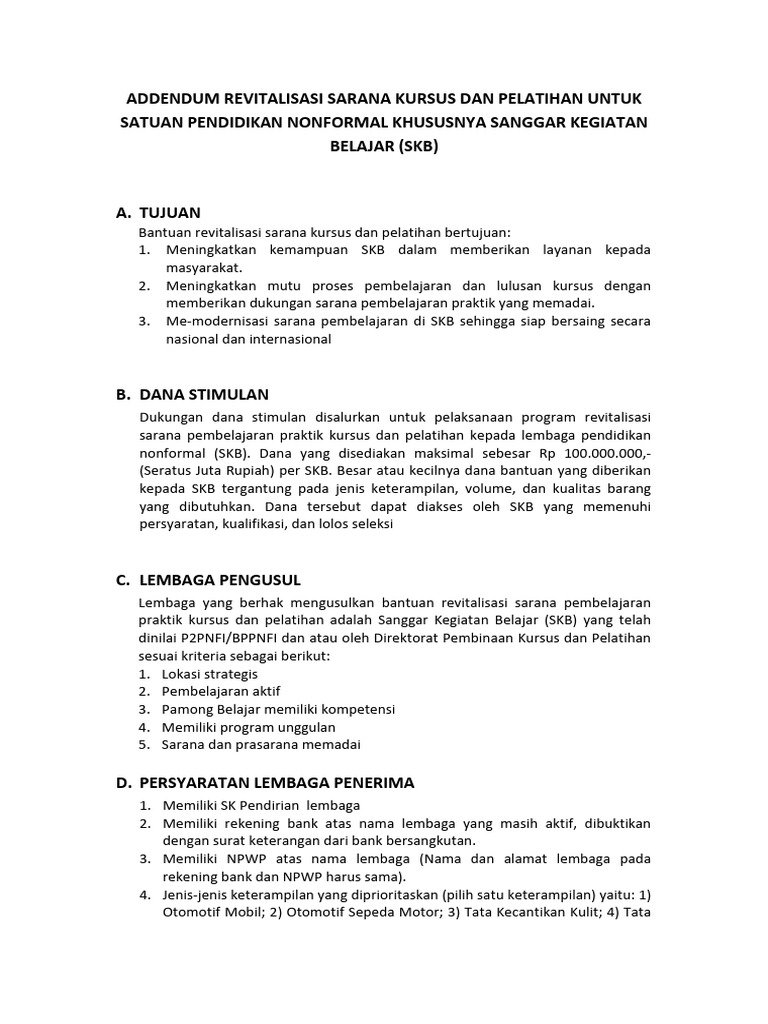 ADDENDUM REVITALISASI SARANA KURSUS DAN PELATIHAN UNTUK SATUAN PENDIDIKAN NONFORMAL KHUSUSNYA SANGGAR KEGIATAN BELAJAR (SKB)

A. TUJUAN

Bantuan revitalisasi sarana kursus dan pelatihan bertujuan:
1. Meningkatkan kemampuan SKB dalam memberikan layanan kepada masyarakat.
2. Meningkatkan mutu proses pembelajaran dan lulusan kursus dengan memberikan dukungan sarana pembelajaran praktik yang memadai.
3. Me-modernisasi sarana pembelajaran di SKB sehingga siap bersaing secara nasional dan internasional

B. DANA STIMULAN

Dukungan dana stimulan disalurkan untuk pelaksanaan program revitalisasi sarana pembelajaran praktik kursus dan pelatihan kepada lembaga pendidikan nonformal (SKB). Dana yang disediakan maksimal sebesar Rp 100.000.000,- (Seratus Juta Rupiah) per SKB. Besar atau kecilnya dana bantuan yang diberikan kepada SKB tergantung pada jenis keterampilan, volume, dan kualitas barang yang dibutuhkan. Dana tersebut dapat diakses oleh SKB yang memenuhi persyaratan, kualifikasi, dan lolos seleksi

C. LEMBAGA PENGUSUL

Lembaga yang berhak mengusulkan bantuan revitalisasi sarana pembelajaran praktik kursus dan pelatihan adalah Sanggar Kegiatan Belajar (SKB) yang telah dinilai P2PNFI/BPPNFI dan atau oleh Direktorat Pembinaan Kursus dan Pelatihan sesuai kriteria sebagai berikut:
1. Lokasi strategis
2. Pembelajaran aktif
3. Pamong Belajar memiliki kompetensi
4. Memiliki program unggulan
5. Sarana dan prasarana memadai

D. PERSYARATAN LEMBAGA PENERIMA

1. Memiliki SK Pendirian lembaga
2. Memiliki rekening bank atas nama lembaga yang masih aktif, dibuktikan dengan surat keterangan dari bank bersangkutan.
3. Memiliki NPWP atas nama lembaga (Nama dan alamat lembaga pada rekening bank dan NPWP harus sama).
4. Jenis-jenis keterampilan yang diprioritaskan (pilih satu keterampilan) yaitu: 1) Otomotif Mobil; 2) Otomotif Sepeda Motor; 3) Tata Kecantikan Kulit; 4) Tata